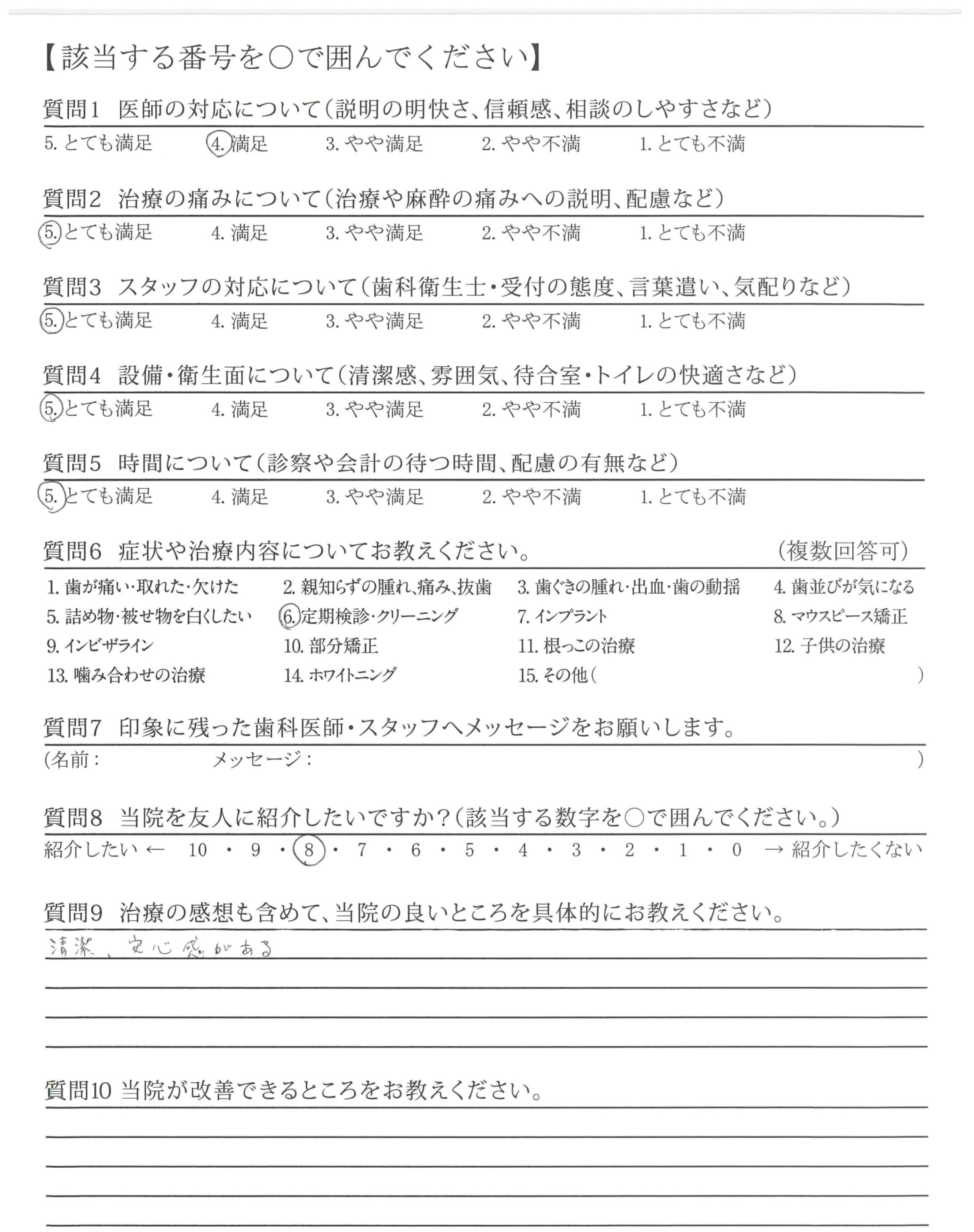 【該当する番号を○で囲んでください】

質問1 医師の対応について（説明の明快さ、信頼感、相談のしやすさなど）
5. とても満足 4. 満足 3. やや満足 2. やや不満 1. とても不満

質問2 治療の痛みについて（治療や麻酔の痛みへの説明、配慮など）
5. とても満足 4. 満足 3. やや満足 2. やや不満 1. とても不満

質問3 スタッフの対応について（歯科衛生士・受付の態度、言葉遣い、気配りなど）
5. とても満足 4. 満足 3. やや満足 2. やや不満 1. とても不満

質問4 設備・衛生面について（清潔感、雰囲気、待合室・トイレの快適さなど）
5. とても満足 4. 満足 3. やや満足 2. やや不満 1. とても不満

質問5 時間について（診察や会計の待つ時間、配慮の有無など）
5. とても満足 4. 満足 3. やや満足 2. やや不満 1. とても不満

質問6 症状や治療内容についてお教えください。 （複数回答可）
1. 歯が痛い・取れた・欠けた 2. 親知らずの腫れ、痛み、抜歯 3. 歯ぐきの腫れ・出血・歯の動揺 4. 歯並びが気になる
5. 詰め物・被せ物を白くしたい 6. 定期検診・クリーニング 7. インプラント 8. マウスピース矯正
9. インビザライン 10. 部分矯正 11. 根っこの治療 12. 子供の治療
13. 噛み合わせの治療 14. ホワイトニング 15. その他（ ）

質問7 印象に残った歯科医師・スタッフへメッセージをお願いします。
（名前： メッセージ： ）

質問8 当院を友人に紹介したいですか？（該当する数字を○で囲んでください。）
紹介したい ← 10 ・ 9 ・ 8 ・ 7 ・ 6 ・ 5 ・ 4 ・ 3 ・ 2 ・ 1 ・ 0 → 紹介したくない

質問9 治療の感想も含めて、当院の良いところを具体的にお教えください。
清潔、安心感がある

質問10 当院が改善できるところをお教えください。